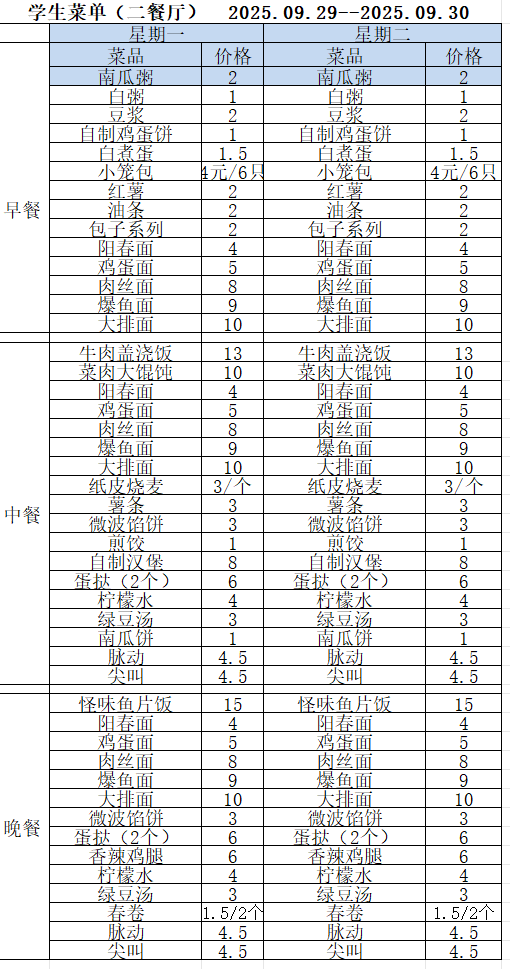 学生菜单（二餐厅）　2025.09.29--2025.09.30

| | 星期一 | | 星期二 | |
|---|---|---|---|---|
| | 菜品 | 价格 | 菜品 | 价格 |
| 早餐 | 南瓜粥 | 2 | 南瓜粥 | 2 |
| | 白粥 | 1 | 白粥 | 1 |
| | 豆浆 | 2 | 豆浆 | 2 |
| | 自制鸡蛋饼 | 1 | 自制鸡蛋饼 | 1 |
| | 白煮蛋 | 1.5 | 白煮蛋 | 1.5 |
| | 小笼包 | 4元/6只 | 小笼包 | 4元/6只 |
| | 红薯 | 2 | 红薯 | 2 |
| | 油条 | 2 | 油条 | 2 |
| | 包子系列 | 2 | 包子系列 | 2 |
| | 阳春面 | 4 | 阳春面 | 4 |
| | 鸡蛋面 | 5 | 鸡蛋面 | 5 |
| | 肉丝面 | 8 | 肉丝面 | 8 |
| | 爆鱼面 | 9 | 爆鱼面 | 9 |
| | 大排面 | 10 | 大排面 | 10 |
| 中餐 | 牛肉盖浇饭 | 13 | 牛肉盖浇饭 | 13 |
| | 菜肉大馄饨 | 10 | 菜肉大馄饨 | 10 |
| | 阳春面 | 4 | 阳春面 | 4 |
| | 鸡蛋面 | 5 | 鸡蛋面 | 5 |
| | 肉丝面 | 8 | 肉丝面 | 8 |
| | 爆鱼面 | 9 | 爆鱼面 | 9 |
| | 大排面 | 10 | 大排面 | 10 |
| | 纸皮烧麦 | 3/个 | 纸皮烧麦 | 3/个 |
| | 薯条 | 3 | 薯条 | 3 |
| | 微波馅饼 | 3 | 微波馅饼 | 3 |
| | 煎饺 | 1 | 煎饺 | 1 |
| | 自制汉堡 | 8 | 自制汉堡 | 8 |
| | 蛋挞（2个） | 6 | 蛋挞（2个） | 6 |
| | 柠檬水 | 4 | 柠檬水 | 4 |
| | 绿豆汤 | 3 | 绿豆汤 | 3 |
| | 南瓜饼 | 1 | 南瓜饼 | 1 |
| | 脉动 | 4.5 | 脉动 | 4.5 |
| | 尖叫 | 4.5 | 尖叫 | 4.5 |
| 晚餐 | 怪味鱼片饭 | 15 | 怪味鱼片饭 | 15 |
| | 阳春面 | 4 | 阳春面 | 4 |
| | 鸡蛋面 | 5 | 鸡蛋面 | 5 |
| | 肉丝面 | 8 | 肉丝面 | 8 |
| | 爆鱼面 | 9 | 爆鱼面 | 9 |
| | 大排面 | 10 | 大排面 | 10 |
| | 微波馅饼 | 3 | 微波馅饼 | 3 |
| | 蛋挞（2个） | 6 | 蛋挞（2个） | 6 |
| | 香辣鸡腿 | 6 | 香辣鸡腿 | 6 |
| | 柠檬水 | 4 | 柠檬水 | 4 |
| | 绿豆汤 | 3 | 绿豆汤 | 3 |
| | 春卷 | 1.5/2个 | 春卷 | 1.5/2个 |
| | 脉动 | 4.5 | 脉动 | 4.5 |
| | 尖叫 | 4.5 | 尖叫 | 4.5 |